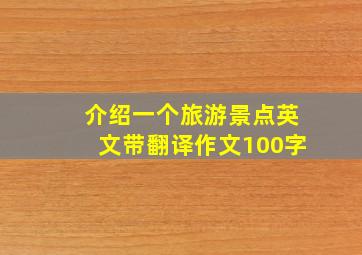 介绍一个旅游景点英文带翻译作文100字